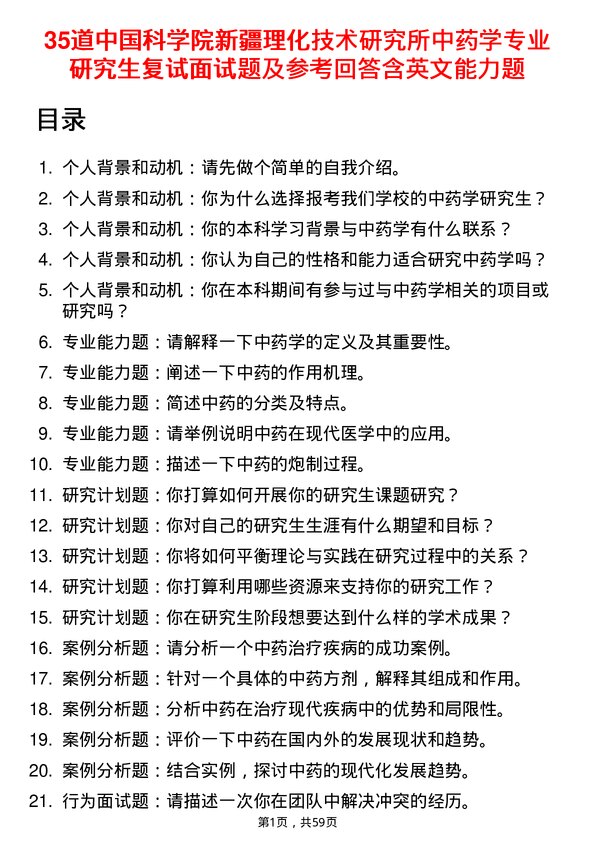 35道中国科学院新疆理化技术研究所中药学专业研究生复试面试题及参考回答含英文能力题

目录

1. 个人背景和动机：请先做个简单的自我介绍。
2. 个人背景和动机：你为什么选择报考我们学校的中药学研究生？
3. 个人背景和动机：你的本科学习背景与中药学有什么联系？
4. 个人背景和动机：你认为自己的性格和能力适合研究中药学吗？
5. 个人背景和动机：你在本科期间有参与过与中药学相关的项目或研究吗？
6. 专业能力题：请解释一下中药学的定义及其重要性。
7. 专业能力题：阐述一下中药的作用机理。
8. 专业能力题：简述中药的分类及特点。
9. 专业能力题：请举例说明中药在现代医学中的应用。
10. 专业能力题：描述一下中药的炮制过程。
11. 研究计划题：你打算如何开展你的研究生课题研究？
12. 研究计划题：你对自己的研究生生涯有什么期望和目标？
13. 研究计划题：你将如何平衡理论与实践在研究过程中的关系？
14. 研究计划题：你打算利用哪些资源来支持你的研究工作？
15. 研究计划题：你在研究生阶段想要达到什么样的学术成果？
16. 案例分析题：请分析一个中药治疗疾病的成功案例。
17. 案例分析题：针对一个具体的中药方剂，解释其组成和作用。
18. 案例分析题：分析中药在治疗现代疾病中的优势和局限性。
19. 案例分析题：评价一下中药在国内外的发展现状和趋势。
20. 案例分析题：结合实例，探讨中药的现代化发展趋势。
21. 行为面试题：请描述一次你在团队中解决冲突的经历。

第1页，共59页